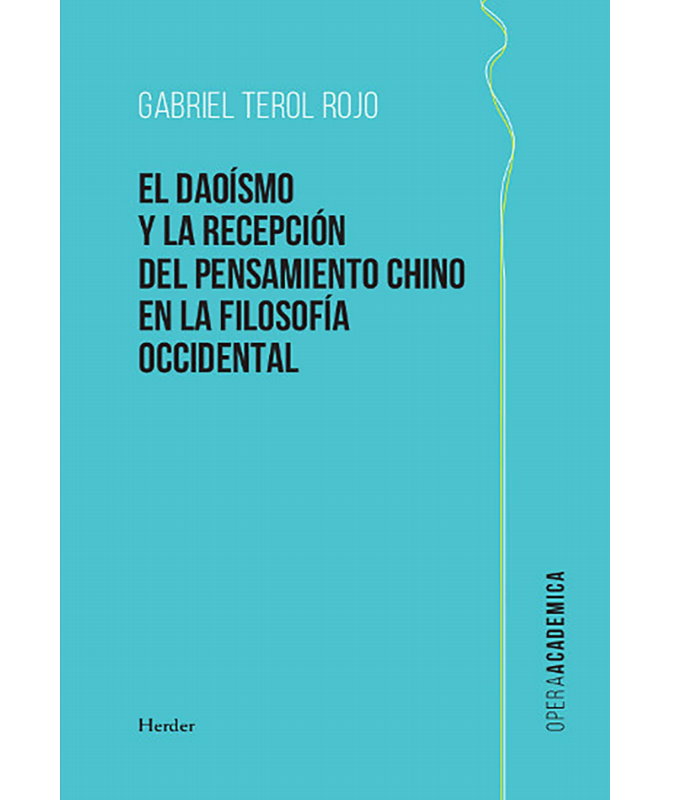 GABRIEL TEROL ROJO

EL DAOÍSMO
Y LA RECEPCIÓN
DEL PENSAMIENTO CHINO
EN LA FILOSOFÍA
OCCIDENTAL

Herder

OPERAACADEMICA